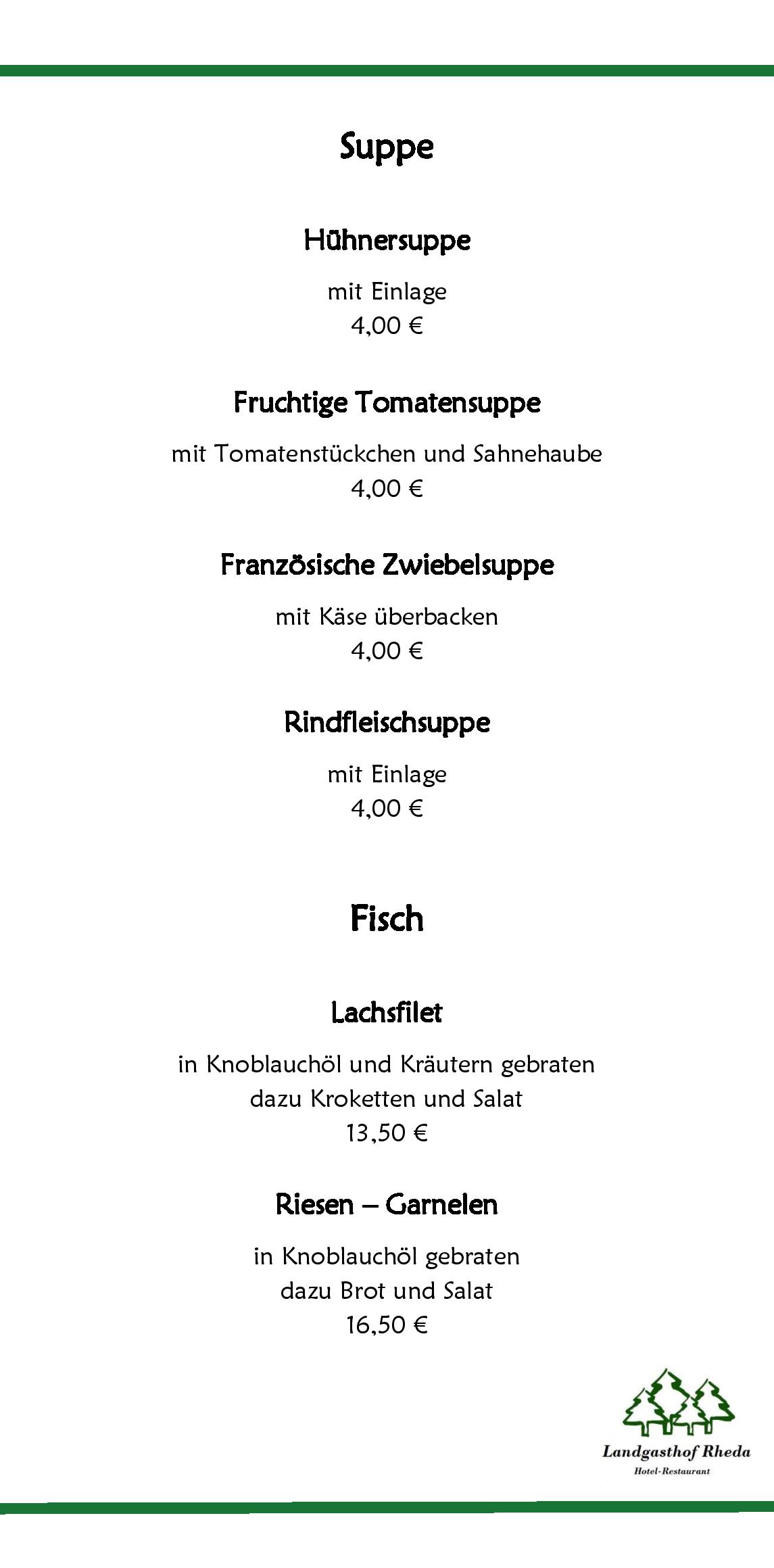 Suppe

Hühnersuppe

mit Einlage
4,00 €

Fruchtige Tomatensuppe

mit Tomatenstückchen und Sahnehaube
4,00 €

Französische Zwiebelsuppe

mit Käse überbacken
4,00 €

Rindfleischsuppe

mit Einlage
4,00 €

Fisch

Lachsfilet

in Knoblauchöl und Kräutern gebraten
dazu Kroketten und Salat
13,50 €

Riesen – Garnelen

in Knoblauchöl gebraten
dazu Brot und Salat
16,50 €

Landgasthof Rheda
Hotel-Restaurant